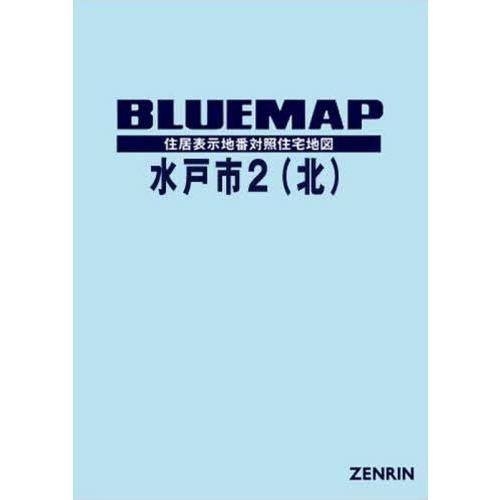 BLUEMAP

住居表示地番対照住宅地図

水戸市2（北）

ZENRIN